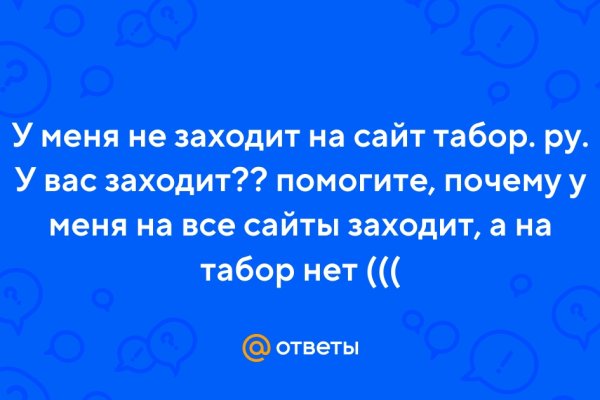 У меня не заходит на сайт табор. ру. У вас заходит?? помогите, почему у меня на все сайты заходит, а на табор нет (((

@ ответы